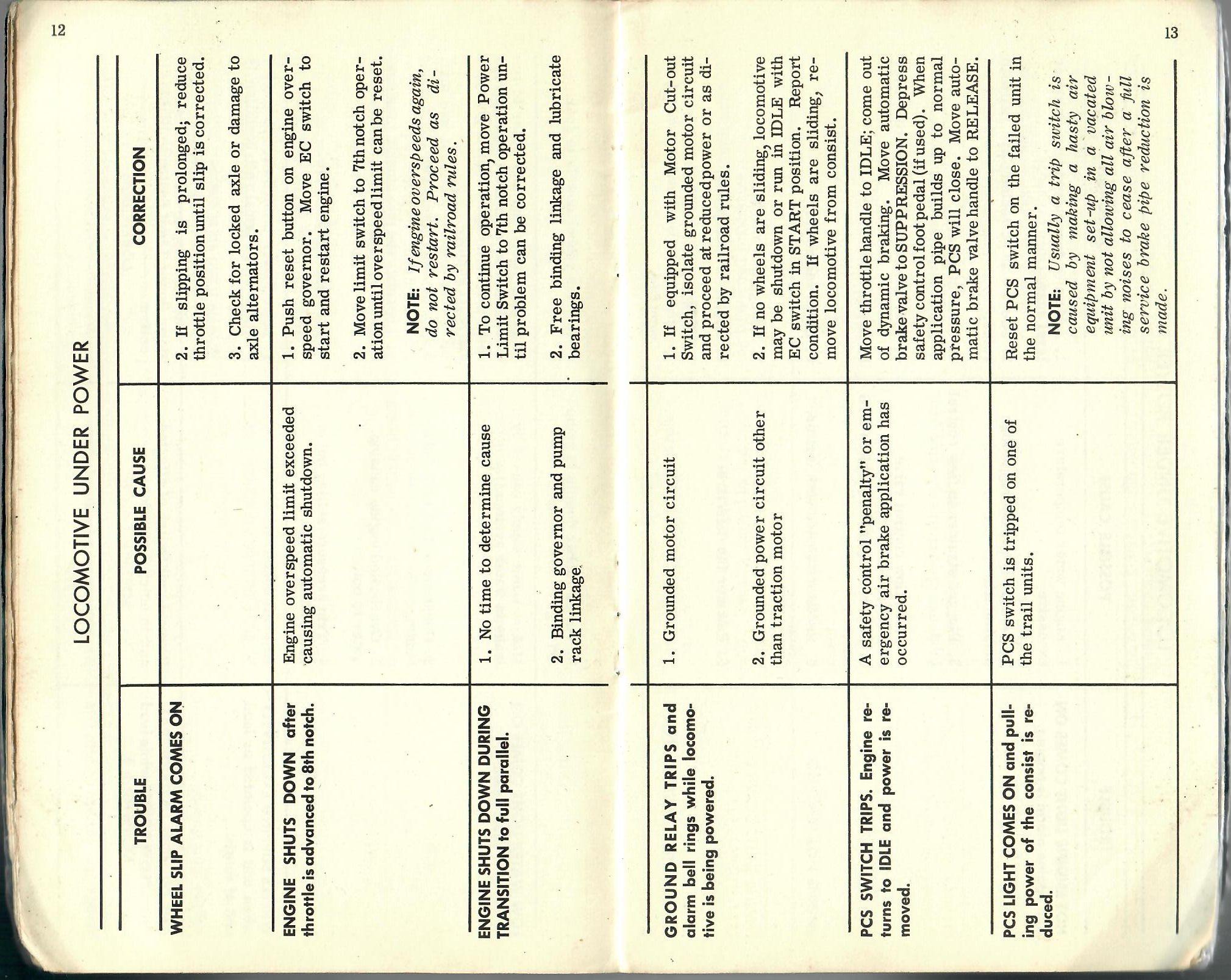 12

13

LOCOMOTIVE UNDER POWER

| TROUBLE | POSSIBLE CAUSE | CORRECTION |
|---|---|---|
| WHEEL SLIP ALARM COMES ON | | 2. If slipping is prolonged; reduce throttle position until slip is corrected. 3. Check for locked axle or damage to axle alternators. |
| ENGINE SHUTS DOWN after throttle is advanced to 8th notch. | Engine overspeed limit exceeded causing automatic shutdown. | 1. Push reset button on engine overspeed governor. Move EC switch to start and restart engine. 2. Move limit switch to 7th notch operation until overspeed limit can be reset. NOTE: If engine overspeeds again, do not restart. Proceed as directed by railroad rules. |
| ENGINE SHUTS DOWN DURING TRANSITION to full parallel. | 1. No time to determine cause 2. Binding governor and pump rack linkage | 1. To continue operation, move Power Limit Switch to 7th notch operation until problem can be corrected. 2. Free binding linkage and lubricate bearings. |
| GROUND RELAY TRIPS and alarm bell rings while locomotive is being powered. | 1. Grounded motor circuit 2. Grounded power circuit other than traction motor | 1. If equipped with Motor Cut-out Switch, isolate grounded motor circuit and proceed at reduced power or as directed by railroad rules. 2. If no wheels are sliding, locomotive may be shutdown or run in IDLE with EC switch in START position. Report condition. If wheels are sliding, remove locomotive from consist. |
| PCS SWITCH TRIPS. Engine returns to IDLE and power is removed. | A safety control "penalty" or emergency air brake application has occurred. | Move throttle handle to IDLE; come out of dynamic braking. Move automatic brake valve to SUPPRESSION. Depress safety control foot pedal (if used). When application pipe builds up to normal pressure, PCS will close. Move automatic brake valve handle to RELEASE. |
| PCS LIGHT COMES ON and pulling power of the consist is reduced. | PCS switch is tripped on one of the trail units. | Reset PCS switch on the failed unit in the normal manner. NOTE: Usually a trip switch is caused by making a hasty air equipment set-up in a vacated unit by not allowing all air blowing noises to cease after a full service brake pipe reduction is made. |